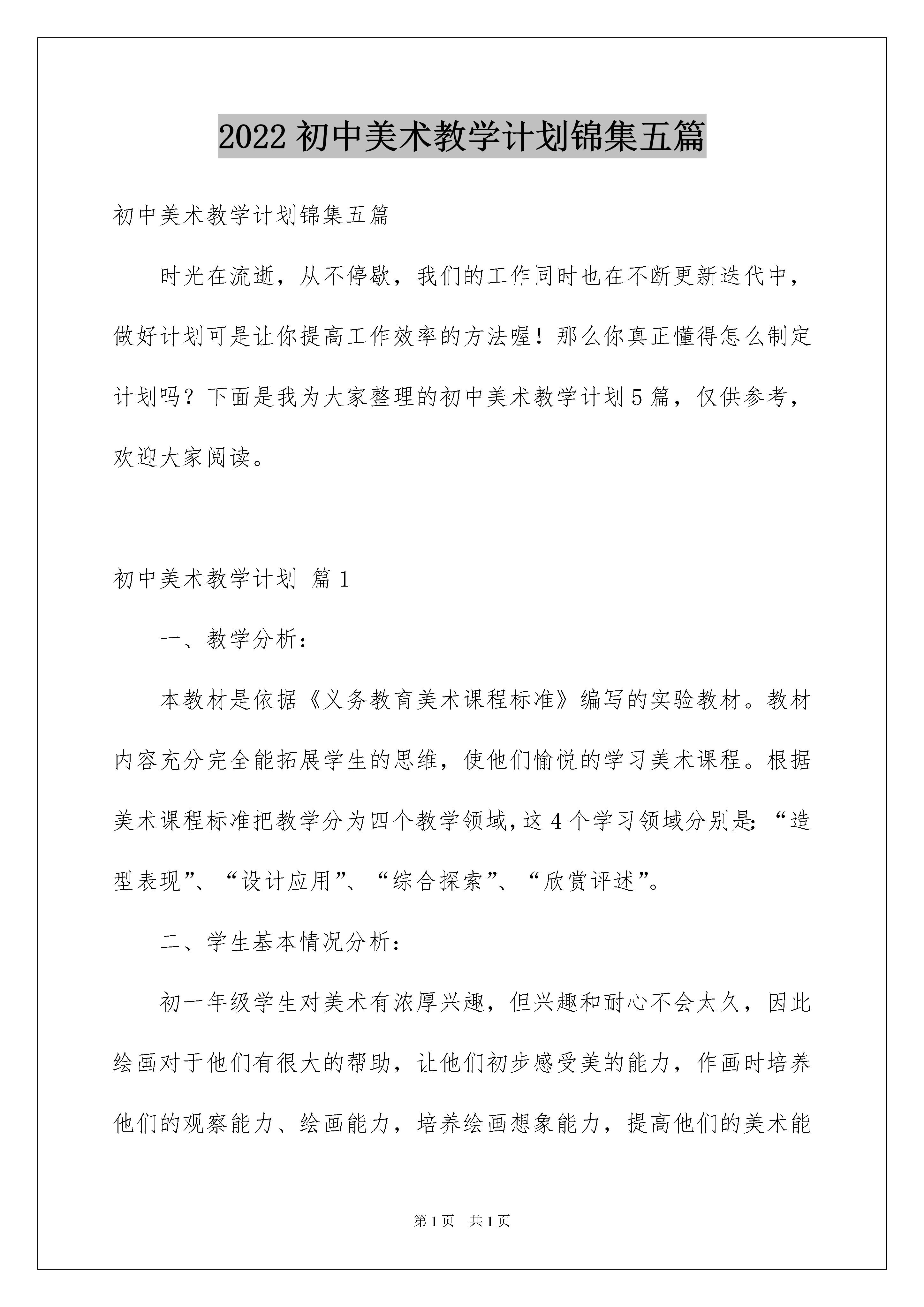 2022 初中美术教学计划锦集五篇

初中美术教学计划锦集五篇

时光在流逝，从不停歇，我们的工作同时也在不断更新迭代中，做好计划可是让你提高工作效率的方法喔！那么你真正懂得怎么制定计划吗？下面是我为大家整理的初中美术教学计划 5 篇，仅供参考，欢迎大家阅读。

初中美术教学计划 篇 1

一、教学分析：

本教材是依据《义务教育美术课程标准》编写的实验教材。教材内容充分完全能拓展学生的思维，使他们愉悦的学习美术课程。根据美术课程标准把教学分为四个教学领域，这 4 个学习领域分别是：“造型表现”、“设计应用”、“综合探索”、“欣赏评述”。

二、学生基本情况分析：

初一年级学生对美术有浓厚兴趣，但兴趣和耐心不会太久，因此绘画对于他们有很大的帮助，让他们初步感受美的能力，作画时培养他们的观察能力、绘画能力，培养绘画想象能力，提高他们的美术能

第 1 页 共 1 页